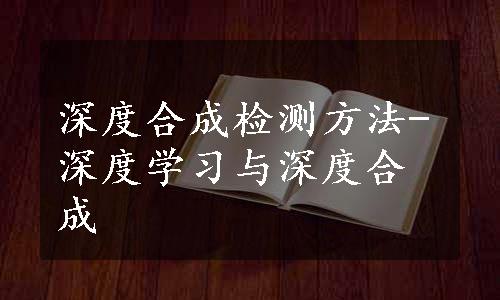 深度合成检测方法-深度学习与深度合成